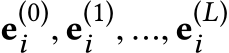 $\mathbf{e}_i^{(0)}, \mathbf{e}_i^{(1)}, \ldots, \mathbf{e}_i^{(L)}$